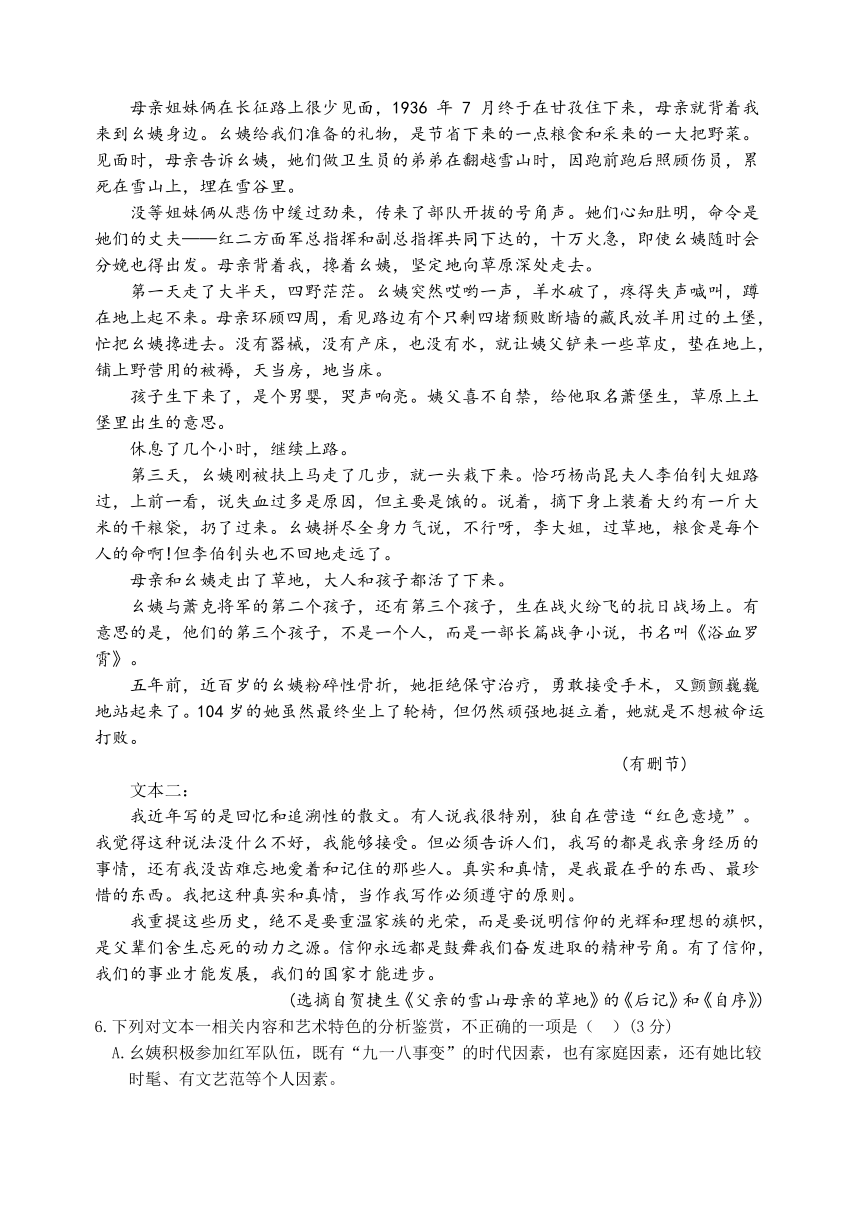 母亲姐妹俩在长征路上很少见面，1936 年 7 月终于在甘孜住下来，母亲就背着我来到幺姨身边。幺姨给我们准备的礼物，是节省下来的一点粮食和采来的一大把野菜。见面时，母亲告诉幺姨，她们做卫生员的弟弟在翻越雪山时，因跑前跑后照顾伤员，累死在雪山上，埋在雪谷里。

没等姐妹俩从悲伤中缓过劲来，传来了部队开拔的号角声。她们心知肚明，命令是她们的丈夫——红二方面军总指挥和副总指挥共同下达的，十万火急，即使幺姨随时会分娩也得出发。母亲背着我，搀着幺姨，坚定地向草原深处走去。

第一天走了大半天，四野茫茫。幺姨突然哎哟一声，羊水破了，疼得失声喊叫，蹲在地上起不来。母亲环顾四周，看见路边有个只剩四堵颓败断墙的藏民放羊用过的土堡，忙把幺姨搀进去。没有器械，没有产床，也没有水，就让姨父铲来一些草皮，垫在地上，铺上野营用的被褥，天当房，地当床。

孩子生下来了，是个男婴，哭声响亮。姨父喜不自禁，给他取名萧堡生，草原上土堡里出生的意思。

休息了几个小时，继续上路。

第三天，幺姨刚被扶上马走了几步，就一头栽下来。恰巧杨尚昆夫人李伯钊大姐路过，上前一看，说失血过多是原因，但主要是饿的。说着，摘下身上装着大约有一斤大米的干粮袋，扔了过来。幺姨拼尽全身力气说，不行呀，李大姐，过草地，粮食是每个人的命啊!但李伯钊头也不回地走远了。

母亲和幺姨走出了草地，大人和孩子都活了下来。

幺姨与萧克将军的第二个孩子，还有第三个孩子，生在战火纷飞的抗日战场上。有意思的是，他们的第三个孩子，不是一个人，而是一部长篇战争小说，书名叫《浴血罗霄》。

五年前，近百岁的幺姨粉碎性骨折，她拒绝保守治疗，勇敢接受手术，又颤颤巍巍地站起来了。104 岁的她虽然最终坐上了轮椅，但仍然顽强地挺立着，她就是不想被命运打败。

(有删节)

文本二:

我近年写的是回忆和追溯性的散文。有人说我很特别，独自在营造“红色意境”。我觉得这种说法没什么不好，我能够接受。但必须告诉人们，我写的都是我亲身经历的事情，还有我没齿难忘地爱着和记住的那些人。真实和真情，是我最在乎的东西、最珍惜的东西。我把这种真实和真情，当作我写作必须遵守的原则。

我重提这些历史，绝不是要重温家族的光荣，而是要说明信仰的光辉和理想的旗帜，是父辈们舍生忘死的动力之源。信仰永远都是鼓舞我们奋发进取的精神号角。有了信仰，我们的事业才能发展，我们的国家才能进步。

(选摘自贺捷生《父亲的雪山母亲的草地》的《后记》和《自序》)

6.下列对文本一相关内容和艺术特色的分析鉴赏，不正确的一项是（ ）(3 分)

A.幺姨积极参加红军队伍，既有“九一八事变”的时代因素，也有家庭因素，还有她比较时髦、有文艺范等个人因素。